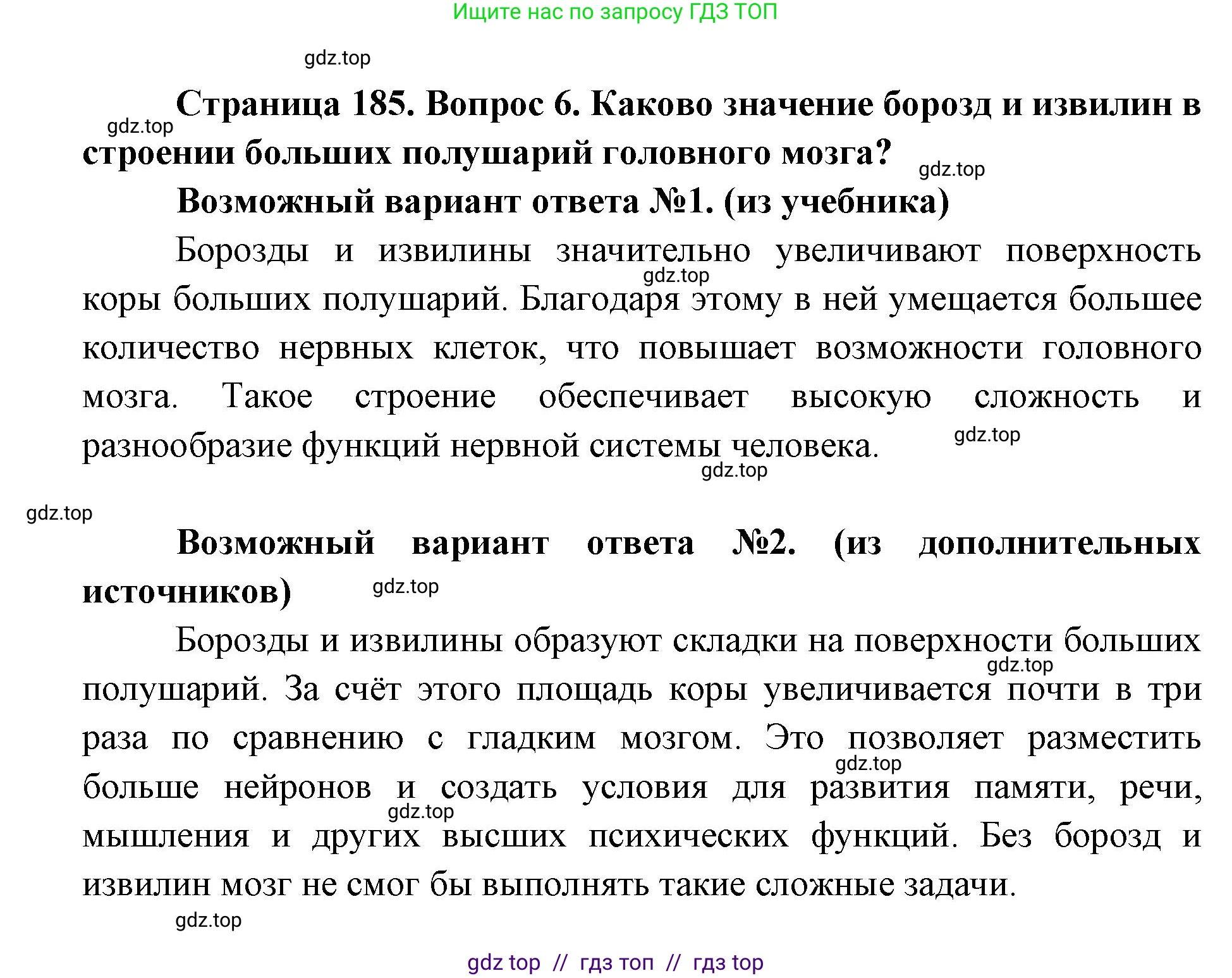 Ищите нас по запросу ГДЗ ТОП

gdz.top

Страница 185. Вопрос 6. Каково значение борозд и извилин в строении больших полушарий головного мозга?

gdz.top

gdz.top

Возможный вариант ответа №1. (из учебника)

Борозды и извилины значительно увеличивают поверхность коры больших полушарий. Благодаря этому в ней умещается большее количество нервных клеток, что повышает возможности головного мозга. Такое строение обеспечивает высокую сложность и разнообразие функций нервной системы человека.

gdz.top

gdz.top

gdz.top

gdz.top

Возможный вариант ответа №2. (из дополнительных источников)

gdz.top

Борозды и извилины образуют складки на поверхности больших полушарий. За счёт этого площадь коры увеличивается почти в три раза по сравнению с гладким мозгом. Это позволяет разместить больше нейронов и создать условия для развития памяти, речи, мышления и других высших психических функций. Без борозд и извилин мозг не смог бы выполнять такие сложные задачи.

gdz.top

gdz.top

gdz.top

gdz.top

gdz top // гдз топ // гдз top